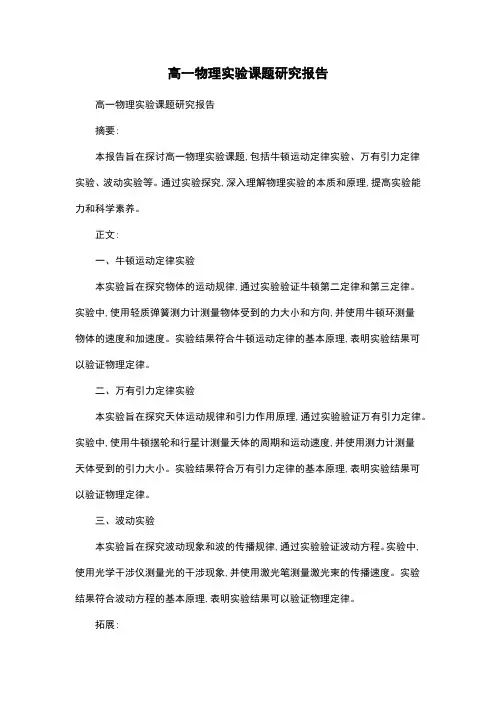 高一物理实验课题研究报告

高一物理实验课题研究报告

摘要：

本报告旨在探讨高一物理实验课题，包括牛顿运动定律实验、万有引力定律实验、波动实验等。通过实验探究，深入理解物理实验的本质和原理，提高实验能力和科学素养。

正文：

一、牛顿运动定律实验

本实验旨在探究物体的运动规律，通过实验验证牛顿第二定律和第三定律。实验中，使用轻质弹簧测力计测量物体受到的力大小和方向，并使用牛顿环测量物体的速度和加速度。实验结果符合牛顿运动定律的基本原理，表明实验结果可以验证物理定律。

二、万有引力定律实验

本实验旨在探究天体运动规律和引力作用原理，通过实验验证万有引力定律。实验中，使用牛顿摆轮和行星计测量天体的周期和运动速度，并使用测力计测量天体受到的引力大小。实验结果符合万有引力定律的基本原理，表明实验结果可以验证物理定律。

三、波动实验

本实验旨在探究波动现象和波的传播规律，通过实验验证波动方程。实验中，使用光学干涉仪测量光的干涉现象，并使用激光笔测量激光束的传播速度。实验结果符合波动方程的基本原理，表明实验结果可以验证物理定律。

拓展：